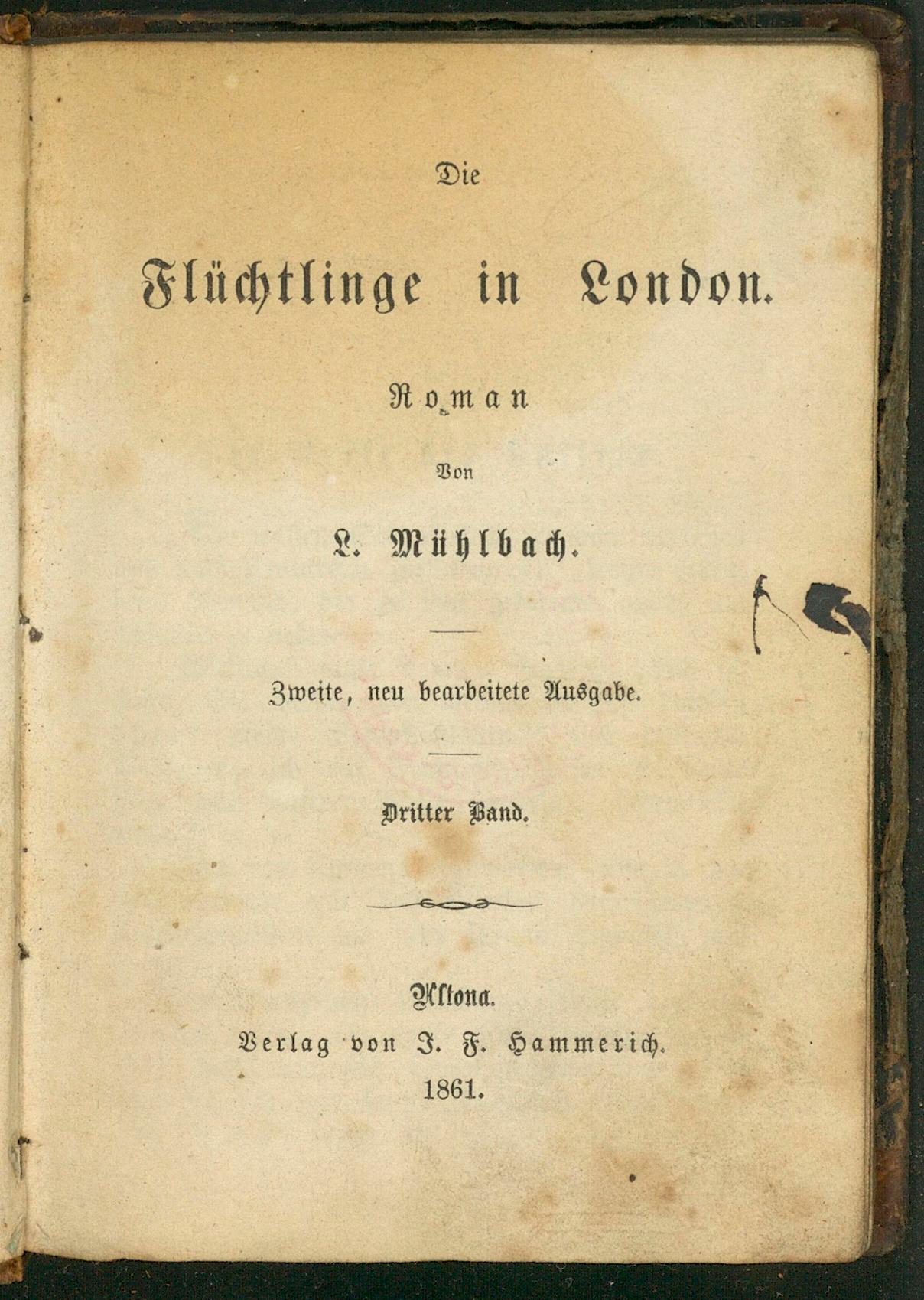 Die

Flüchtlinge in London.

Roman

Von

L. Mühlbach.

Zweite, neu bearbeitete Ausgabe.

Dritter Band.

Altona.

Verlag von J. F. Hammerich.

1861.